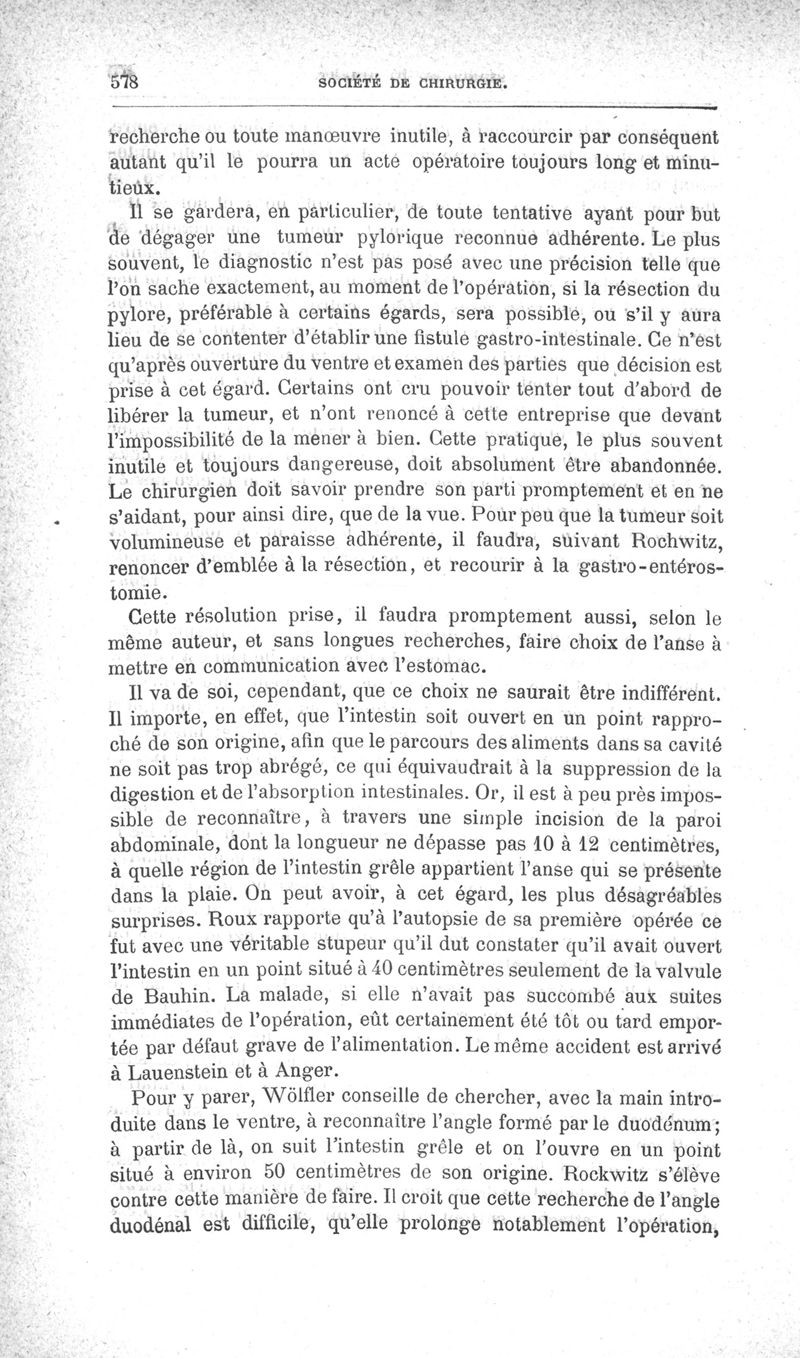 578 SOCIÉTÉ DE CHIRURGIE.

recherche ou toute manœuvre inutile, à raccourcir par conséquent autant qu'il le pourra un acte opératoire toujours long et minutieux.

Il se gardera, en particulier, de toute tentative ayant pour but de dégager une tumeur pylorique reconnue adhérente. Le plus souvent, le diagnostic n'est pas posé avec une précision telle que l'on sache exactement, au moment de l'opération, si la résection du pylore, préférable à certains égards, sera possible, ou s'il y aura lieu de se contenter d'établir une fistule gastro-intestinale. Ce n'est qu'après ouverture du ventre et examen des parties que décision est prise à cet égard. Certains ont cru pouvoir tenter tout d'abord de libérer la tumeur, et n'ont renoncé à cette entreprise que devant l'impossibilité de la mener à bien. Cette pratique, le plus souvent inutile et toujours dangereuse, doit absolument être abandonnée. Le chirurgien doit savoir prendre son parti promptement et en ne s'aidant, pour ainsi dire, que de la vue. Pour peu que la tumeur soit volumineuse et paraisse adhérente, il faudra, suivant Rochwitz, renoncer d'emblée à la résection, et recourir à la gastro-entérostomie.

Cette résolution prise, il faudra promptement aussi, selon le même auteur, et sans longues recherches, faire choix de l'anse à mettre en communication avec l'estomac.

Il va de soi, cependant, que ce choix ne saurait être indifférent. Il importe, en effet, que l'intestin soit ouvert en un point rapproché de son origine, afin que le parcours des aliments dans sa cavité ne soit pas trop abrégé, ce qui équivaudrait à la suppression de la digestion et de l'absorption intestinales. Or, il est à peu près impossible de reconnaître, à travers une simple incision de la paroi abdominale, dont la longueur ne dépasse pas 10 à 12 centimètres, à quelle région de l'intestin grêle appartient l'anse qui se présente dans la plaie. On peut avoir, à cet égard, les plus désagréables surprises. Roux rapporte qu'à l'autopsie de sa première opérée ce fut avec une véritable stupeur qu'il dut constater qu'il avait ouvert l'intestin en un point situé à 40 centimètres seulement de la valvule de Bauhin. La malade, si elle n'avait pas succombé aux suites immédiates de l'opération, eût certainement été tôt ou tard emportée par défaut grave de l'alimentation. Le même accident est arrivé à Lauenstein et à Anger.

Pour y parer, Wölfler conseille de chercher, avec la main introduite dans le ventre, à reconnaître l'angle formé par le duodénum; à partir de là, on suit l'intestin grêle et on l'ouvre en un point situé à environ 50 centimètres de son origine. Rockwitz s'élève contre cette manière de faire. Il croit que cette recherche de l'angle duodénal est difficile, qu'elle prolonge notablement l'opération,